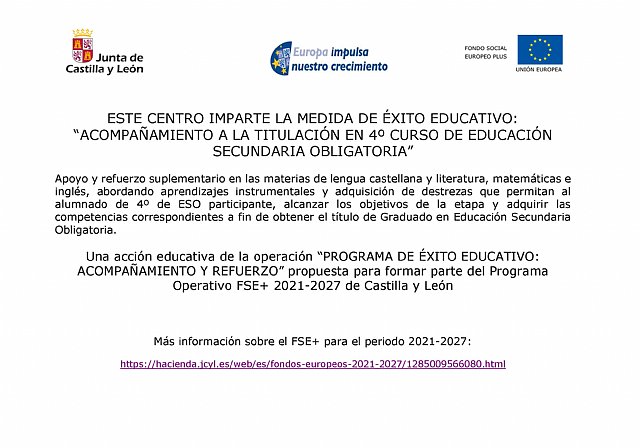 Junta de Castilla y León

Europa impulsa nuestro crecimiento

FONDO SOCIAL EUROPEO PLUS

UNIÓN EUROPEA

ESTE CENTRO IMPARTE LA MEDIDA DE ÉXITO EDUCATIVO: “ACOMPAÑAMIENTO A LA TITULACIÓN EN 4º CURSO DE EDUCACIÓN SECUNDARIA OBLIGATORIA”

Apoyo y refuerzo suplementario en las materias de lengua castellana y literatura, matemáticas e inglés, abordando aprendizajes instrumentales y adquisición de destrezas que permitan al alumnado de 4º de ESO participante, alcanzar los objetivos de la etapa y adquirir las competencias correspondientes a fin de obtener el título de Graduado en Educación Secundaria Obligatoria.

Una acción educativa de la operación “PROGRAMA DE ÉXITO EDUCATIVO: ACOMPAÑAMIENTO Y REFUERZO” propuesta para formar parte del Programa Operativo FSE+ 2021-2027 de Castilla y León

Más información sobre el FSE+ para el periodo 2021-2027:

https://hacienda.jcyl.es/web/es/fondos-europeos-2021-2027/1285009566080.html